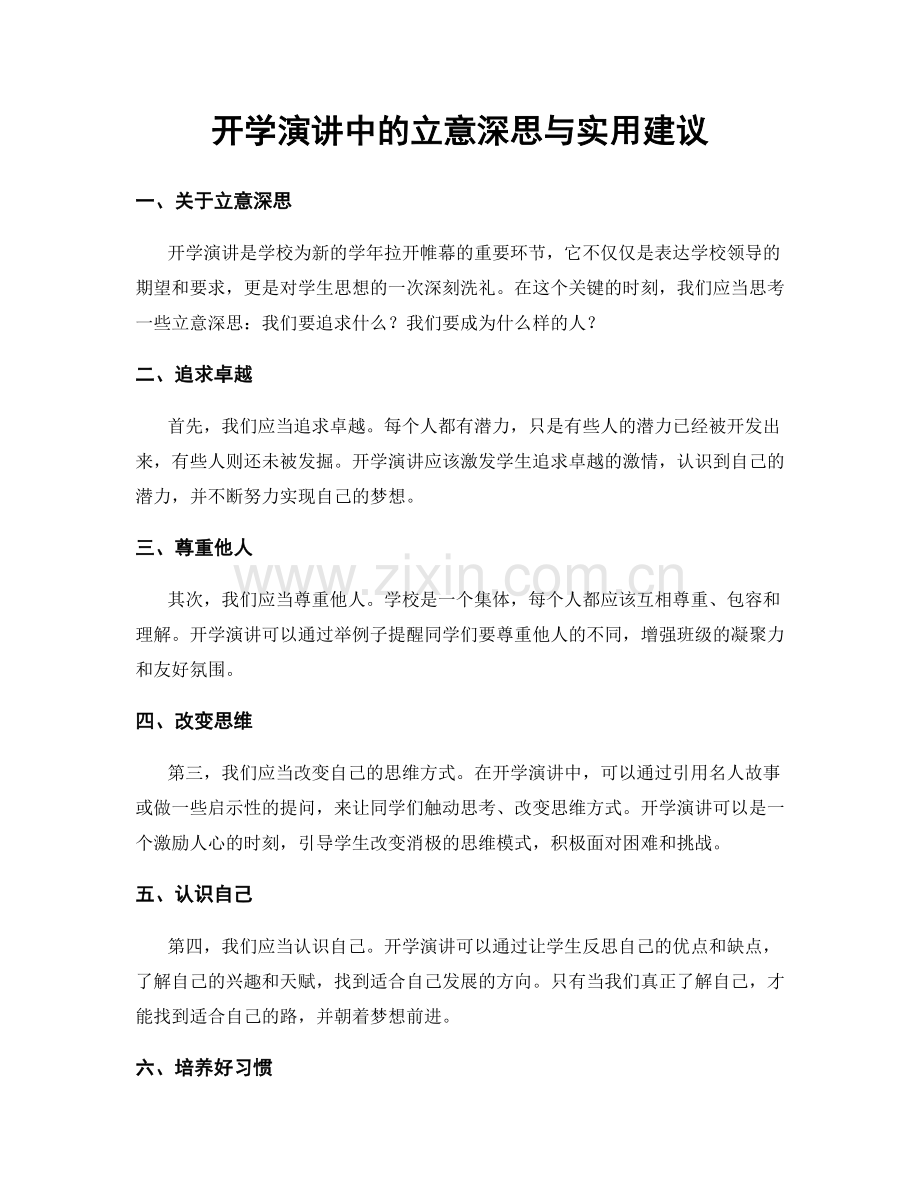 开学演讲中的立意深思与实用建议

一、关于立意深思

开学演讲是学校为新的学年拉开帷幕的重要环节，它不仅仅是表达学校领导的期望和要求，更是对学生思想的一次深刻洗礼。在这个关键的时刻，我们应当思考一些立意深思：我们要追求什么？我们要成为什么样的人？

二、追求卓越

首先，我们应当追求卓越。每个人都有潜力，只是有些人的潜力已经被开发出来，有些人则还未被发掘。开学演讲应该激发学生追求卓越的激情，认识到自己的潜力，并不断努力实现自己的梦想。

三、尊重他人

其次，我们应当尊重他人。学校是一个集体，每个人都应该互相尊重、包容和理解。开学演讲可以通过举例子提醒同学们要尊重他人的不同，增强班级的凝聚力和友好氛围。

www.zixin.com.cn

四、改变思维

第三，我们应当改变自己的思维方式。在开学演讲中，可以通过引用名人故事或做一些启示性的提问，来让同学们触动思考、改变思维方式。开学演讲可以是一个激励人心的时刻，引导学生改变消极的思维模式，积极面对困难和挑战。

五、认识自己

第四，我们应当认识自己。开学演讲可以通过让学生反思自己的优点和缺点，了解自己的兴趣和天赋，找到适合自己发展的方向。只有当我们真正了解自己，才能找到适合自己的路，并朝着梦想前进。

六、培养好习惯